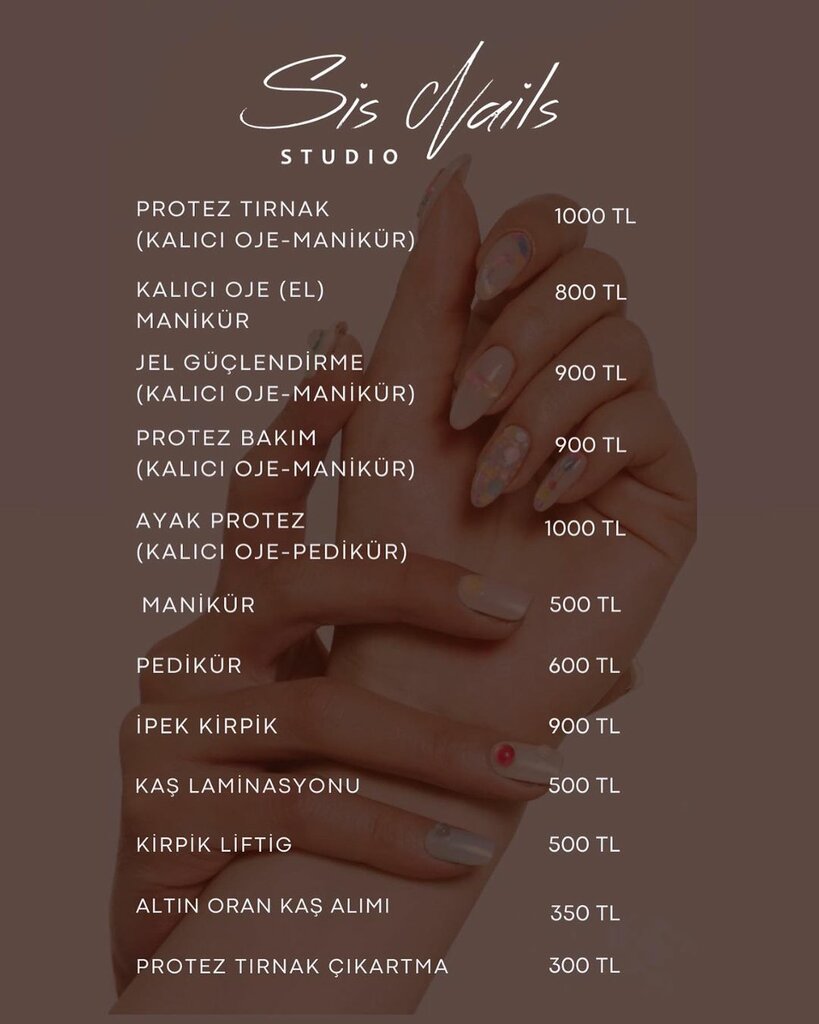 Sis Nails
STUDIO

PROTEZ TIRNAK
(KALICI OJE-MANİKÜR)
1000 TL

KALICI OJE (EL)
MANİKÜR
800 TL

JEL GÜÇLENDİRME
(KALICI OJE-MANİKÜR)
900 TL

PROTEZ BAKIM
(KALICI OJE-MANİKÜR)
900 TL

AYAK PROTEZ
(KALICI OJE-PEDİKÜR)
1000 TL

MANİKÜR
500 TL

PEDİKÜR
600 TL

İPEK KİRPİK
900 TL

KAŞ LAMİNASYONU
500 TL

KİRPİK LİFTİG
500 TL

ALTIN ORAN KAŞ ALIMI
350 TL

PROTEZ TIRNAK ÇIKARTMA
300 TL